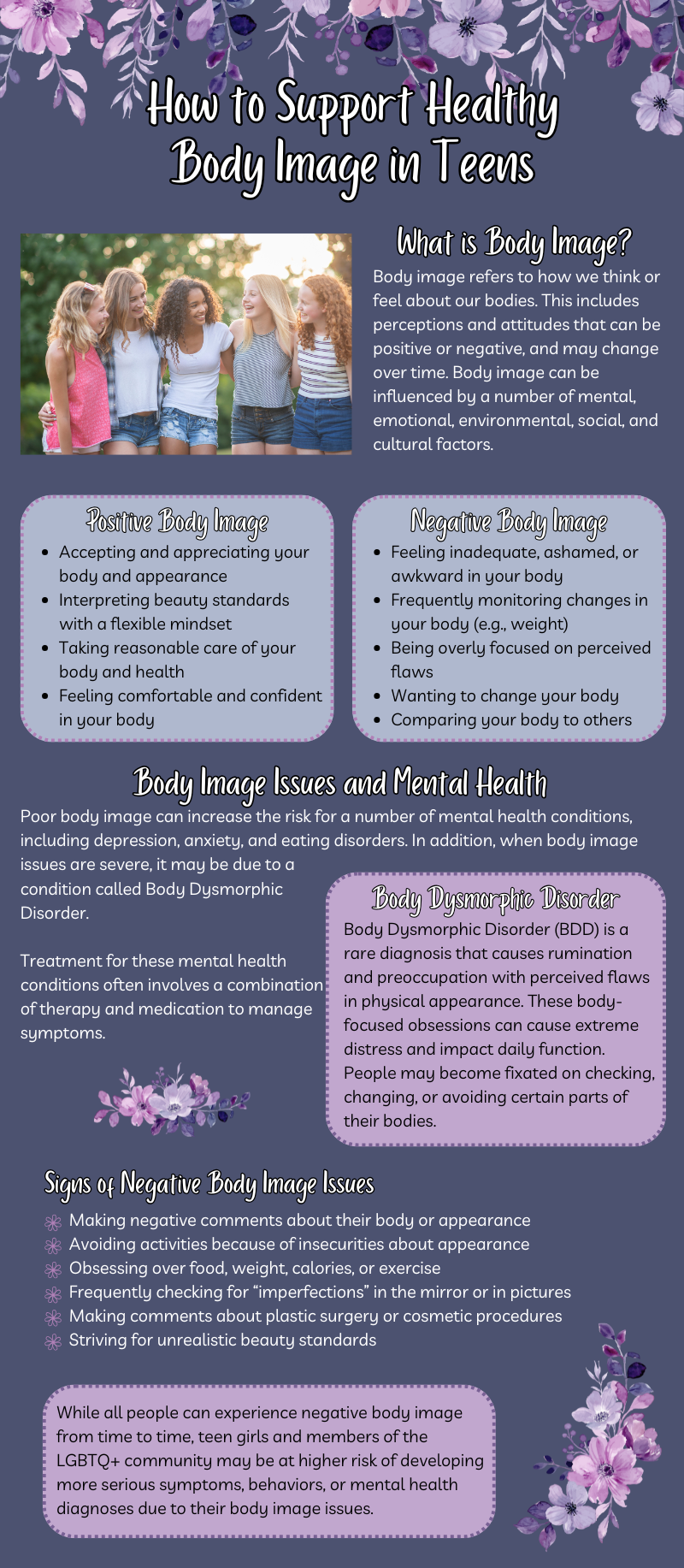 How to Support Healthy Body Image in Teens

What is Body Image?
Body image refers to how we think or feel about our bodies. This includes perceptions and attitudes that can be positive or negative, and may change over time. Body image can be influenced by a number of mental, emotional, environmental, social, and cultural factors.

Positive Body Image
- Accepting and appreciating your body and appearance
- Interpreting beauty standards with a flexible mindset
- Taking reasonable care of your body and health
- Feeling comfortable and confident in your body

Negative Body Image
- Feeling inadequate, ashamed, or awkward in your body
- Frequently monitoring changes in your body (e.g., weight)
- Being overly focused on perceived flaws
- Wanting to change your body
- Comparing your body to others

Body Image Issues and Mental Health
Poor body image can increase the risk for a number of mental health conditions, including depression, anxiety, and eating disorders. In addition, when body image issues are severe, it may be due to a condition called Body Dysmorphic Disorder.

Treatment for these mental health conditions often involves a combination of therapy and medication to manage symptoms.

Body Dysmorphic Disorder
Body Dysmorphic Disorder (BDD) is a rare diagnosis that causes rumination and preoccupation with perceived flaws in physical appearance. These body-focused obsessions can cause extreme distress and impact daily function. People may become fixated on checking, changing, or avoiding certain parts of their bodies.

Signs of Negative Body Image Issues
Making negative comments about their body or appearance
Avoiding activities because of insecurities about appearance
Obsessing over food, weight, calories, or exercise
Frequently checking for “imperfections” in the mirror or in pictures
Making comments about plastic surgery or cosmetic procedures
Striving for unrealistic beauty standards

While all people can experience negative body image from time to time, teen girls and members of the LGBTQ+ community may be at higher risk of developing more serious symptoms, behaviors, or mental health diagnoses due to their body image issues.